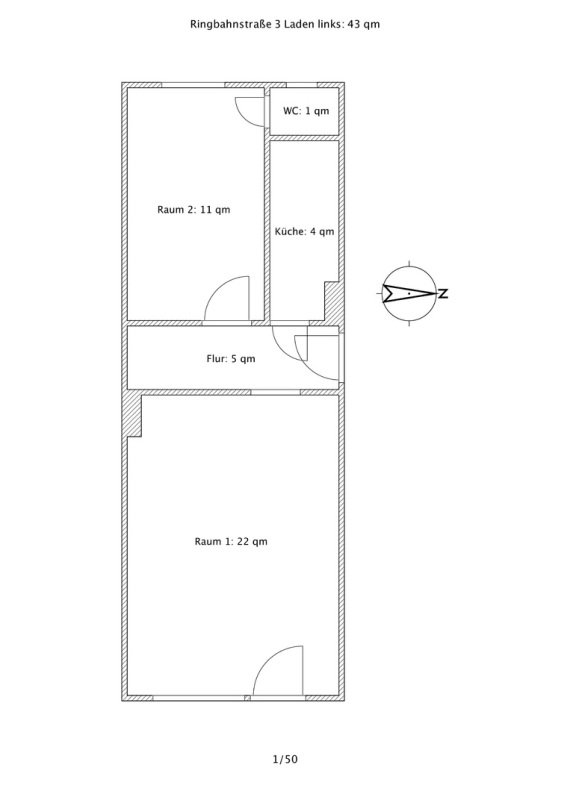 Ringbahnstraße 3 Laden links: 43 qm

WC: 1 qm

Raum 2: 11 qm

Küche: 4 qm

N

Flur: 5 qm

Raum 1: 22 qm

1/50